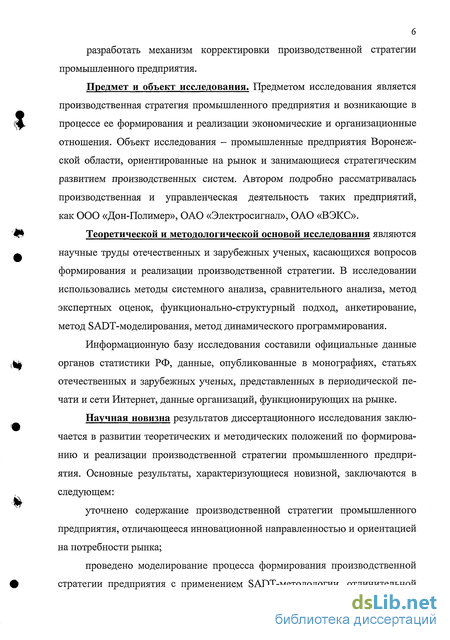 6

разработать механизм корректировки производственной стратегии промышленного предприятия.

Предмет и объект исследования. Предметом исследования является производственная стратегия промышленного предприятия и возникающие в процессе ее формирования и реализации экономические и организационные отношения. Объект исследования – промышленные предприятия Воронежской области, ориентированные на рынок и занимающиеся стратегическим развитием производственных систем. Автором подробно рассматривалась производственная и управленческая деятельность таких предприятий, как ООО «Дон-Полимер», ОАО «Электросигнал», ОАО «ВЭКС».

Теоретической и методологической основой исследования являются научные труды отечественных и зарубежных ученых, касающихся вопросов формирования и реализации производственной стратегии. В исследовании использовались методы системного анализа, сравнительного анализа, метод экспертных оценок, функционально-структурный подход, анкетирование, метод SADT-моделирования, метод динамического программирования.

Информационную базу исследования составили официальные данные органов статистики РФ, данные, опубликованные в монографиях, статьях отечественных и зарубежных ученых, представленных в периодической печати и сети Интернет, данные организаций, функционирующих на рынке.

Научная новизна результатов диссертационного исследования заключается в развитии теоретических и методических положений по формированию и реализации производственной стратегии промышленного предприятия. Основные результаты, характеризующиеся новизной, заключаются в следующем:

уточнено содержание производственной стратегии промышленного предприятия, отличающееся инновационной направленностью и ориентацией на потребности рынка;

проведено моделирование процесса формирования производственной стратегии предприятия с применением SADT-методологии, отличительной

dsLib.net
библиотека диссертаций